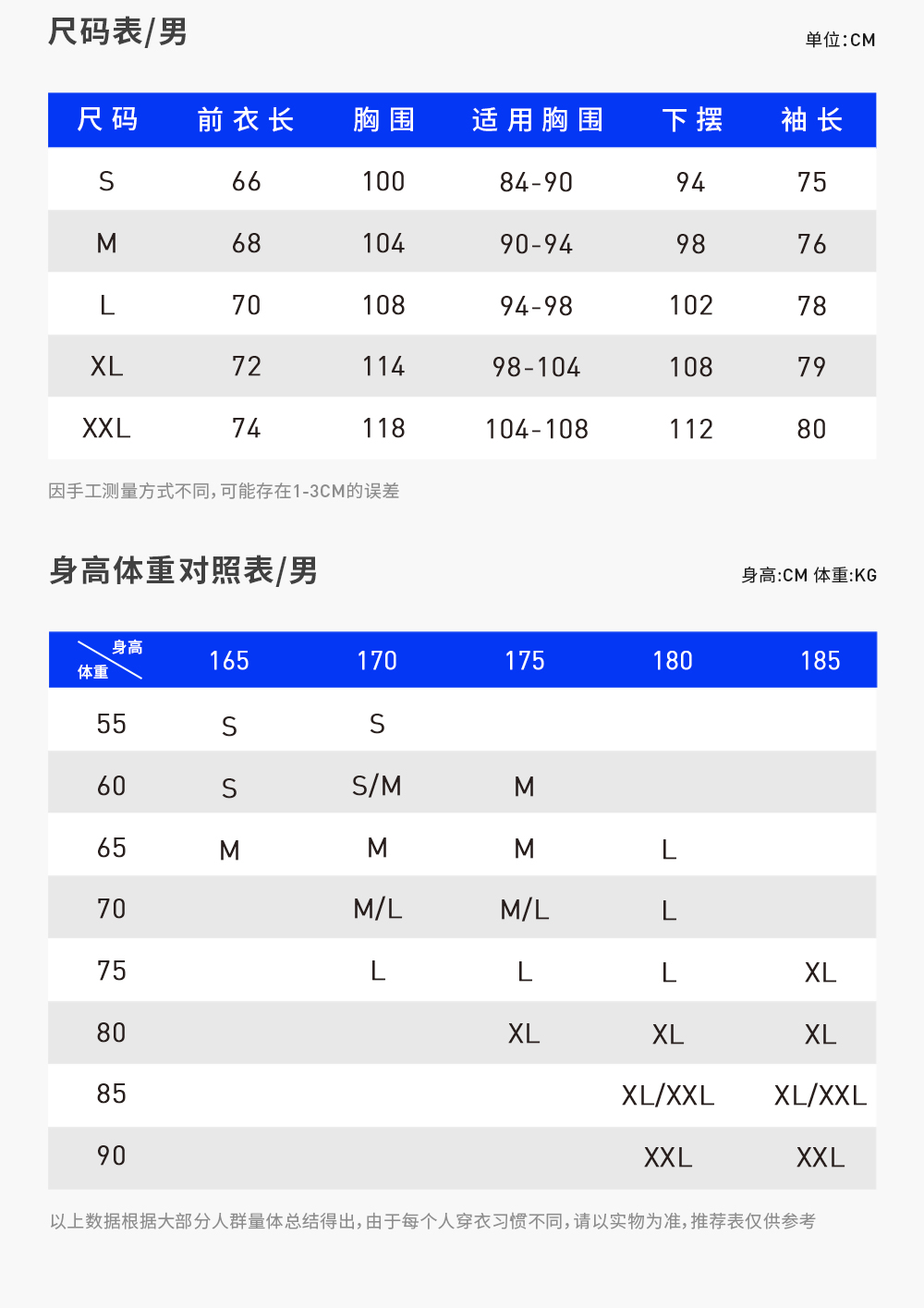 尺码表/男

单位:CM

| 尺码 | 前衣长 | 胸围 | 适用胸围 | 下摆 | 袖长 |
|---|---|---|---|---|---|
| S | 66 | 100 | 84-90 | 94 | 75 |
| M | 68 | 104 | 90-94 | 98 | 76 |
| L | 70 | 108 | 94-98 | 102 | 78 |
| XL | 72 | 114 | 98-104 | 108 | 79 |
| XXL | 74 | 118 | 104-108 | 112 | 80 |

因手工测量方式不同,可能存在1-3CM的误差

身高体重对照表/男

身高:CM 体重:KG

| 身高 体重 | 165 | 170 | 175 | 180 | 185 |
|---|---|---|---|---|---|
| 55 | S | S | | | |
| 60 | S | S/M | M | | |
| 65 | M | M | M | L | |
| 70 | | M/L | M/L | L | |
| 75 | | L | L | L | XL |
| 80 | | | XL | XL | XL |
| 85 | | | | XL/XXL | XL/XXL |
| 90 | | | | XXL | XXL |

以上数据根据大部分人群量体总结得出,由于每个人穿衣习惯不同,请以实物为准,推荐表仅供参考